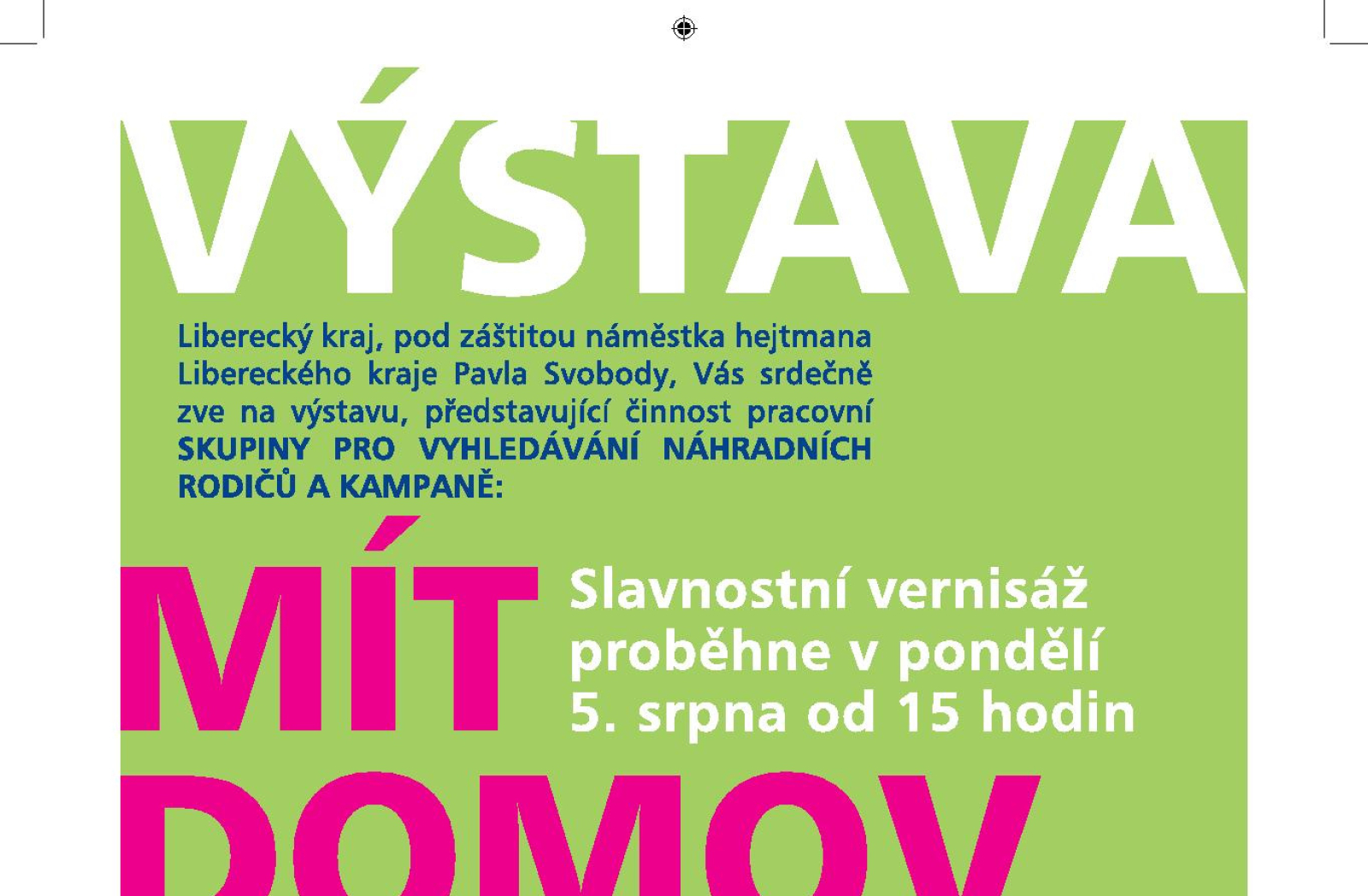 VÝSTAVA

Liberecký kraj, pod záštitou náměstka hejtmana Libereckého kraje Pavla Svobody, Vás srdečně zve na výstavu, představující činnost pracovní SKUPINY PRO VYHLEDÁVÁNÍ NÁHRADNÍCH RODIČŮ A KAMPANĚ:

MÍT DOMOV

Slavnostní vernisáž proběhne v pondělí 5. srpna od 15 hodin